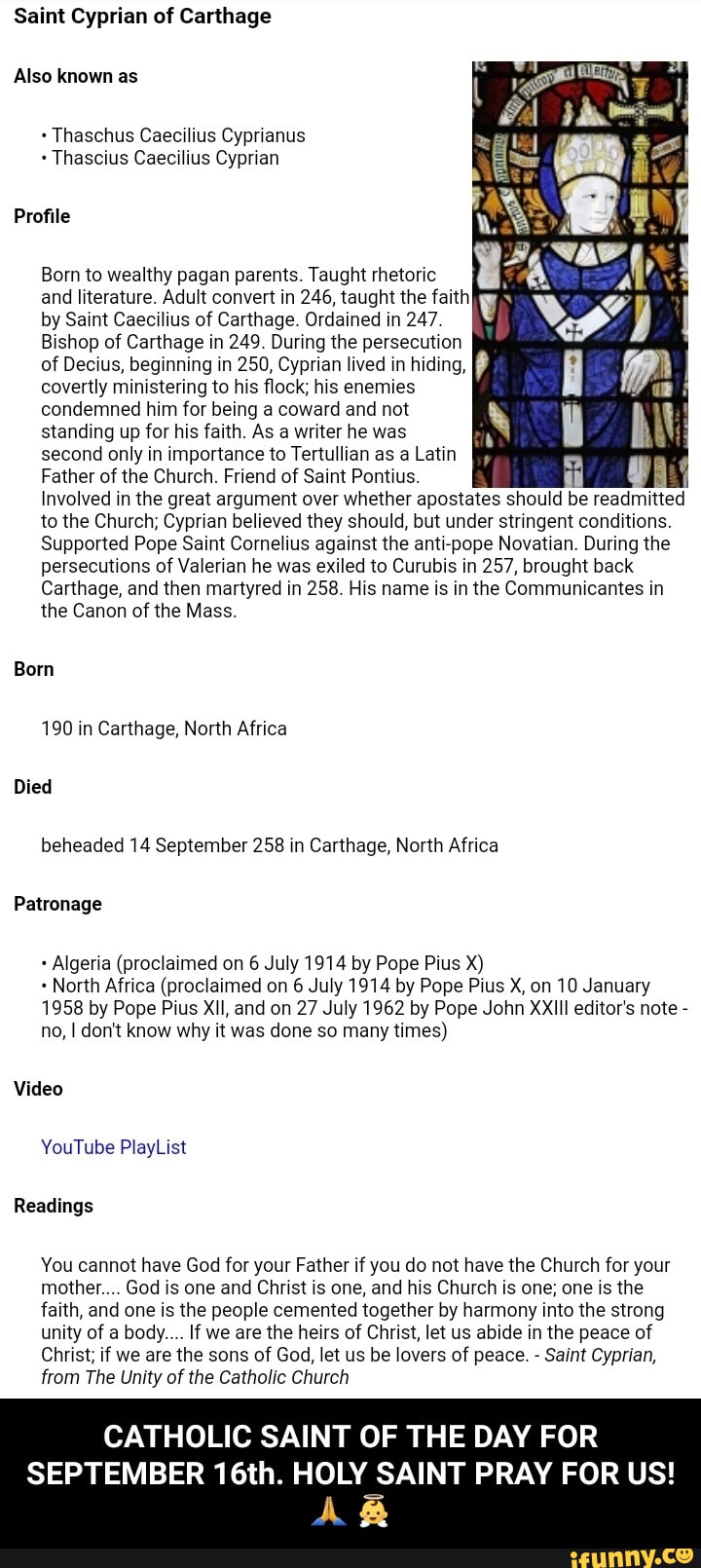 Saint Cyprian of Carthage

Also known as

• Thaschus Caecilius Cyprianus
• Thascius Caecilius Cyprian

Profile

Born to wealthy pagan parents. Taught rhetoric and literature. Adult convert in 246, taught the faith by Saint Caecilius of Carthage. Ordained in 247. Bishop of Carthage in 249. During the persecution of Decius, beginning in 250, Cyprian lived in hiding, covertly ministering to his flock; his enemies condemned him for being a coward and not standing up for his faith. As a writer he was second only in importance to Tertullian as a Latin Father of the Church. Friend of Saint Pontius. Involved in the great argument over whether apostates should be readmitted to the Church; Cyprian believed they should, but under stringent conditions. Supported Pope Saint Cornelius against the anti-pope Novatian. During the persecutions of Valerian he was exiled to Curubis in 257, brought back Carthage, and then martyred in 258. His name is in the Communicantes in the Canon of the Mass.

Born

190 in Carthage, North Africa

Died

beheaded 14 September 258 in Carthage, North Africa

Patronage

• Algeria (proclaimed on 6 July 1914 by Pope Pius X)
• North Africa (proclaimed on 6 July 1914 by Pope Pius X, on 10 January 1958 by Pope Pius XII, and on 27 July 1962 by Pope John XXIII editor's note - no, I don't know why it was done so many times)

Video

YouTube PlayList

Readings

You cannot have God for your Father if you do not have the Church for your mother.... God is one and Christ is one, and his Church is one; one is the faith, and one is the people cemented together by harmony into the strong unity of a body.... If we are the heirs of Christ, let us abide in the peace of Christ; if we are the sons of God, let us be lovers of peace. - Saint Cyprian, from The Unity of the Catholic Church

CATHOLIC SAINT OF THE DAY FOR SEPTEMBER 16th. HOLY SAINT PRAY FOR US! 🙏 👼

ifunny.co